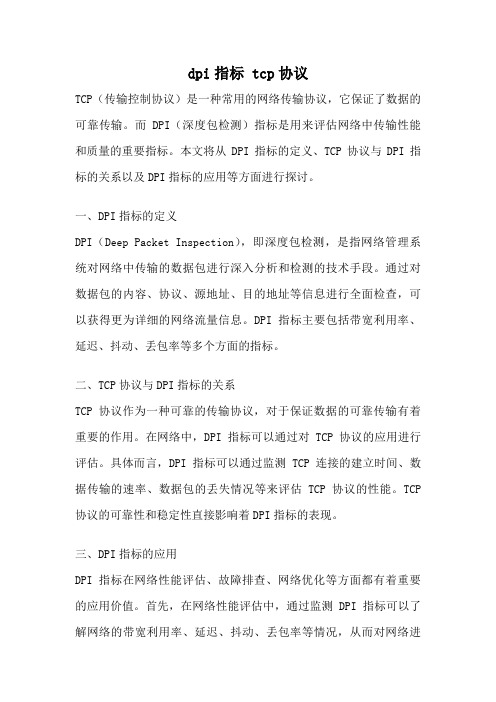 dpi 指标 tcp 协议

TCP（传输控制协议）是一种常用的网络传输协议，它保证了数据的可靠传输。而 DPI（深度包检测）指标是用来评估网络中传输性能和质量的重要指标。本文将从 DPI 指标的定义、TCP 协议与 DPI 指标的关系以及 DPI 指标的应用等方面进行探讨。

一、DPI 指标的定义

DPI（Deep Packet Inspection），即深度包检测，是指网络管理系统对网络中传输的数据包进行深入分析和检测的技术手段。通过对数据包的内容、协议、源地址、目的地址等信息进行全面检查，可以获得更为详细的网络流量信息。DPI 指标主要包括带宽利用率、延迟、抖动、丢包率等多个方面的指标。

二、TCP 协议与 DPI 指标的关系

TCP 协议作为一种可靠的传输协议，对于保证数据的可靠传输有着重要的作用。在网络中，DPI 指标可以通过对 TCP 协议的应用进行评估。具体而言，DPI 指标可以通过监测 TCP 连接的建立时间、数据传输的速率、数据包的丢失情况等来评估 TCP 协议的性能。TCP 协议的可靠性和稳定性直接影响着 DPI 指标的表现。

三、DPI 指标的应用

DPI 指标在网络性能评估、故障排查、网络优化等方面都有着重要的应用价值。首先，在网络性能评估中，通过监测 DPI 指标可以了解网络的带宽利用率、延迟、抖动、丢包率等情况，从而对网络进